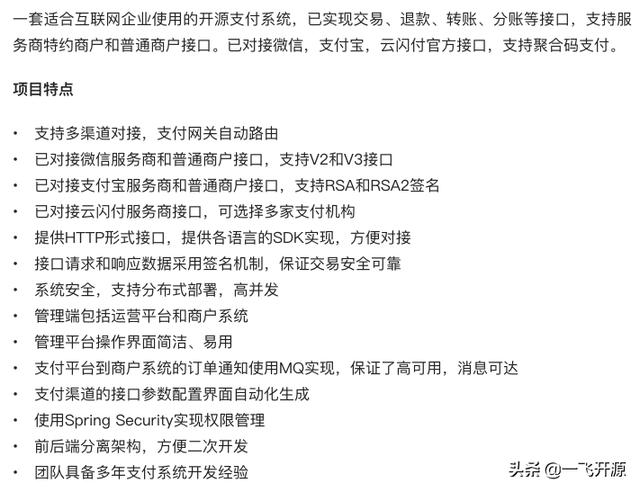 一套适合互联网企业使用的开源支付系统，已实现交易、退款、转账、分账等接口，支持服务商特约商户和普通商户接口。已对接微信，支付宝，云闪付官方接口，支持聚合码支付。

项目特点

• 支持多渠道对接，支付网关自动路由
• 已对接微信服务商和普通商户接口，支持V2和V3接口
• 已对接支付宝服务商和普通商户接口，支持RSA和RSA2签名
• 已对接云闪付服务商接口，可选择多家支付机构
• 提供HTTP形式接口，提供各语言的SDK实现，方便对接
• 接口请求和响应数据采用签名机制，保证交易安全可靠
• 系统安全，支持分布式部署，高并发
• 管理端包括运营平台和商户系统
• 管理平台操作界面简洁、易用
• 支付平台到商户系统的订单通知使用MQ实现，保证了高可用，消息可达
• 支付渠道的接口参数配置界面自动化生成
• 使用Spring Security实现权限管理
• 前后端分离架构，方便二次开发
• 团队具备多年支付系统开发经验

头条 @一飞开源